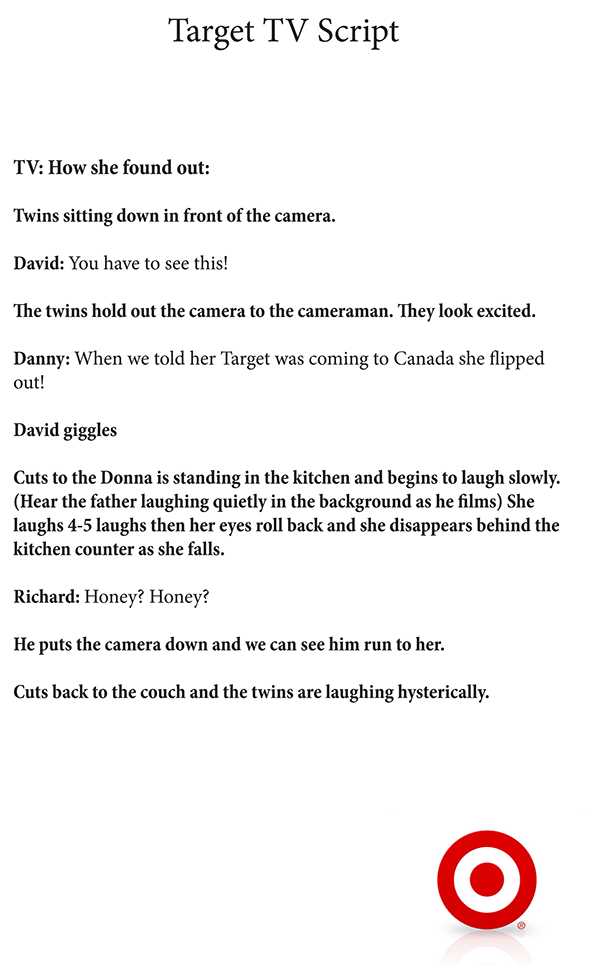 Target TV Script

TV: How she found out:

Twins sitting down in front of the camera.

David: You have to see this!

The twins hold out the camera to the cameraman. They look excited.

Danny: When we told her Target was coming to Canada she flipped out!

David giggles

Cuts to the Donna is standing in the kitchen and begins to laugh slowly. (Hear the father laughing quietly in the background as he films) She laughs 4-5 laughs then her eyes roll back and she disappears behind the kitchen counter as she falls.

Richard: Honey? Honey?

He puts the camera down and we can see him run to her.

Cuts back to the couch and the twins are laughing hysterically.

®